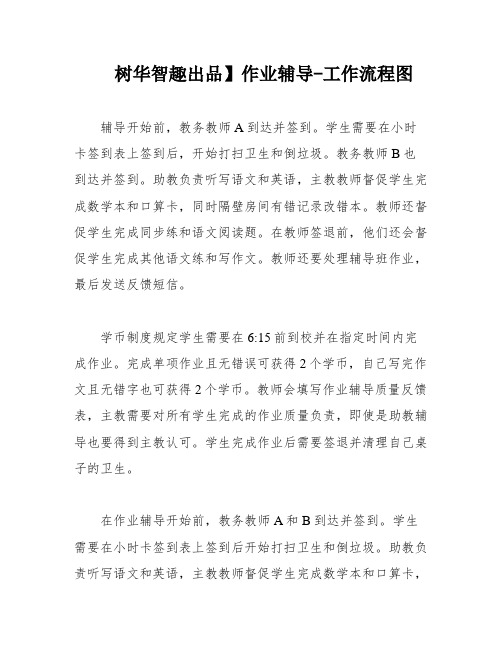 树华智趣出品】作业辅导-工作流程图

辅导开始前，教务教师A到达并签到。学生需要在小时卡签到表上签到后，开始打扫卫生和倒垃圾。教务教师B也到达并签到。助教负责听写语文和英语，主教教师督促学生完成数学本和口算卡，同时隔壁房间有错记录改错本。教师还督促学生完成同步练和语文阅读题。在教师签退前，他们还会督促学生完成其他语文练和写作文。教师还要处理辅导班作业，最后发送反馈短信。

学币制度规定学生需要在6:15前到校并在指定时间内完成作业。完成单项作业且无错误可获得2个学币，自己写完作文且无错字也可获得2个学币。教师会填写作业辅导质量反馈表，主教需要对所有学生完成的作业质量负责，即使是助教辅导也要得到主教认可。学生完成作业后需要签退并清理自己桌子的卫生。

在作业辅导开始前，教务教师A和B到达并签到。学生需要在小时卡签到表上签到后开始打扫卫生和倒垃圾。助教负责听写语文和英语，主教教师督促学生完成数学本和口算卡，